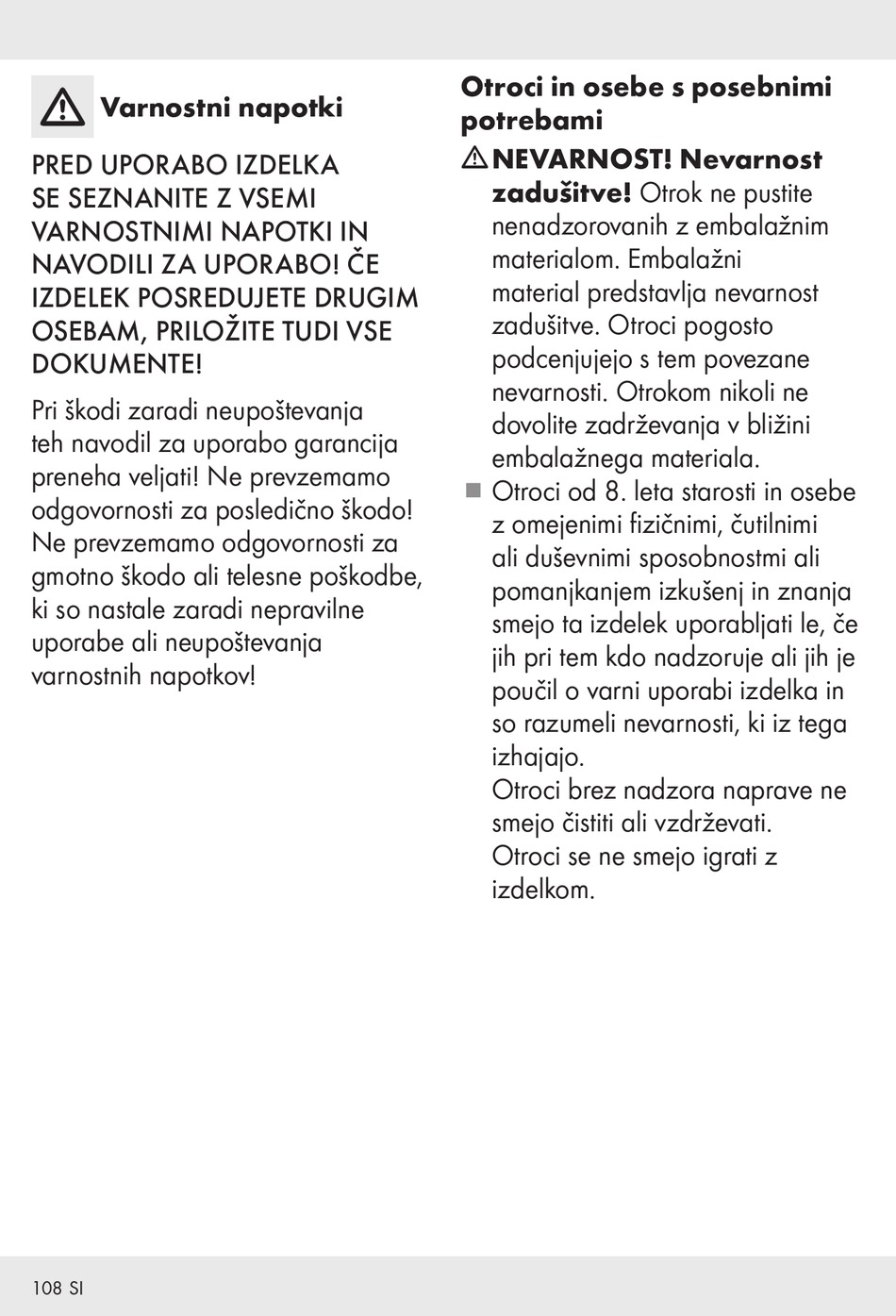 Varnostni napotki

PRED UPORABO IZDELKA SE SEZNANITE Z VSEMI VARNOSTNIMI NAPOTKI IN NAVODILI ZA UPORABO! ČE IZDELEK POSREDUJETE DRUGIM OSEBAM, PRILOŽITE TUDI VSE DOKUMENTE!

Pri škodi zaradi neupoštevanja teh navodil za uporabo garancija preneha veljati! Ne prevzemamo odgovornosti za posledično škodo! Ne prevzemamo odgovornosti za gmotno škodo ali telesne poškodbe, ki so nastale zaradi nepravilne uporabe ali neupoštevanja varnostnih napotkov!

Otroci in osebe s posebnimi potrebami

NEVARNOST! Nevarnost zadušitve! Otrok ne pustite nenadzorovanih z embalažnim materialom. Embalažni material predstavlja nevarnost zadušitve. Otroci pogosto podcenjujejo s tem povezane nevarnosti. Otrokom nikoli ne dovolite zadrževanja v bližini embalažnega materiala.

Otroci od 8. leta starosti in osebe z omejenimi fizičnimi, čutilnimi ali duševnimi sposobnostmi ali pomanjkanjem izkušenj in znanja smejo ta izdelek uporabljati le, če jih pri tem kdo nadzoruje ali jih je poučil o varni uporabi izdelka in so razumeli nevarnosti, ki iz tega izhajajo.
Otroci brez nadzora naprave ne smejo čistiti ali vzdrževati.
Otroci se ne smejo igrati z izdelkom.

108 SI